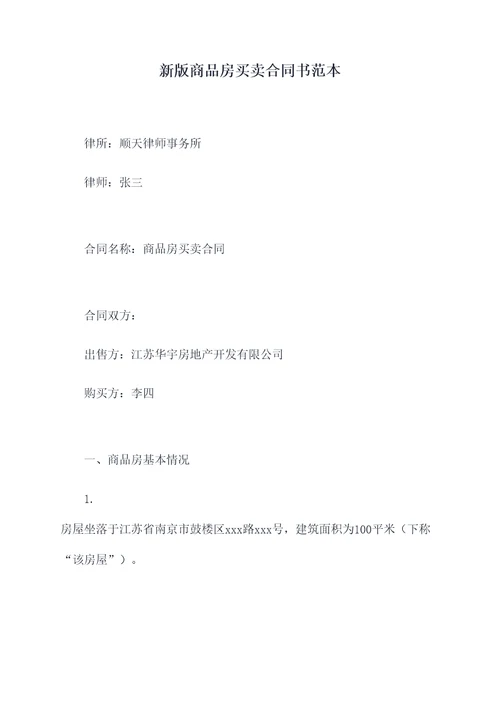 新版商品房买卖合同书范本

律所：顺天律师事务所

律师：张三

合同名称：商品房买卖合同

合同双方：

出售方：江苏华宇房地产开发有限公司

购买方：李四

一、商品房基本情况

1.

房屋坐落于江苏省南京市鼓楼区xxx路xxx号，建筑面积为100平米（下称“该房屋”）。